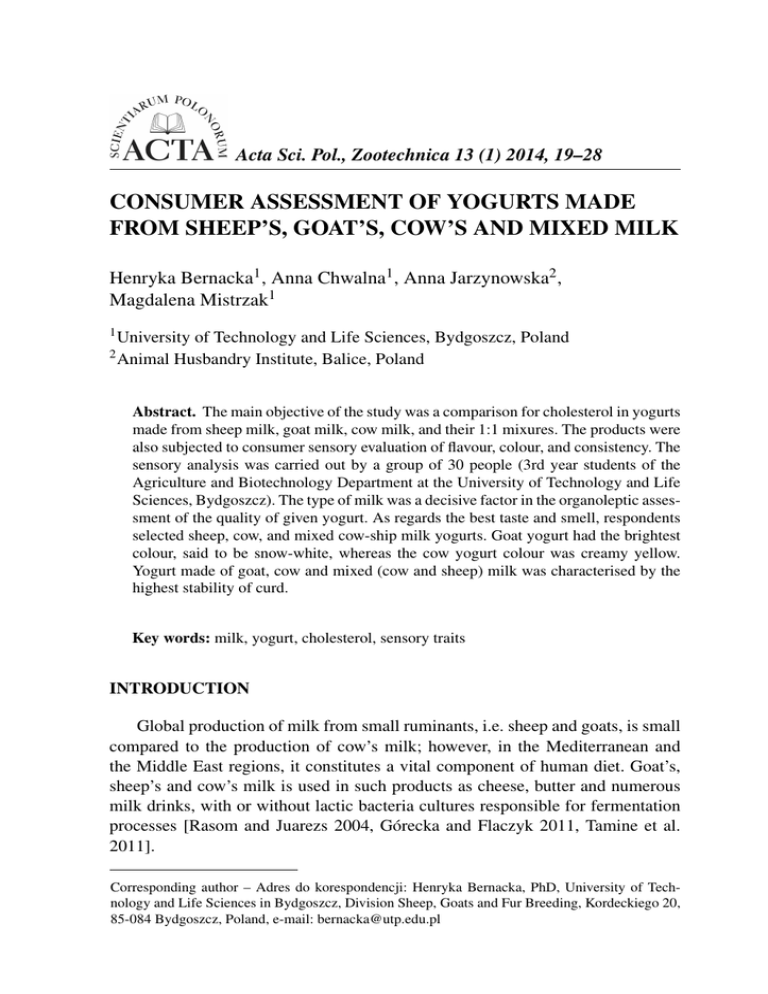 SCIENTIARUM POLONORUM ACTA Acta Sci. Pol., Zootechnica 13 (1) 2014, 19–28

CONSUMER ASSESSMENT OF YOGURTS MADE FROM SHEEP'S, GOAT'S, COW'S AND MIXED MILK

Henryka Bernacka$^1$, Anna Chwalna$^1$, Anna Jarzynowska$^2$, Magdalena Mistrzak$^1$

$^1$University of Technology and Life Sciences, Bydgoszcz, Poland
$^2$Animal Husbandry Institute, Balice, Poland

**Abstract.** The main objective of the study was a comparison for cholesterol in yogurts made from sheep milk, goat milk, cow milk, and their 1:1 mixures. The products were also subjected to consumer sensory evaluation of flavour, colour, and consistency. The sensory analysis was carried out by a group of 30 people (3rd year students of the Agriculture and Biotechnology Department at the University of Technology and Life Sciences, Bydgoszcz). The type of milk was a decisive factor in the organoleptic assessment of the quality of given yogurt. As regards the best taste and smell, respondents selected sheep, cow, and mixed cow-ship milk yogurts. Goat yogurt had the brightest colour, said to be snow-white, whereas the cow yogurt colour was creamy yellow. Yogurt made of goat, cow and mixed (cow and sheep) milk was characterised by the highest stability of curd.

**Key words:** milk, yogurt, cholesterol, sensory traits

INTRODUCTION

Global production of milk from small ruminants, i.e. sheep and goats, is small compared to the production of cow's milk; however, in the Mediterranean and the Middle East regions, it constitutes a vital component of human diet. Goat's, sheep's and cow's milk is used in such products as cheese, butter and numerous milk drinks, with or without lactic bacteria cultures responsible for fermentation processes [Rasom and Juarezs 2004, Górecka and Flaczyk 2011, Tamine et al. 2011].

Corresponding author – Adres do korespondencji: Henryka Bernacka, PhD, University of Technology and Life Sciences in Bydgoszcz, Division Sheep, Goats and Fur Breeding, Kordeckiego 20, 85-084 Bydgoszcz, Poland, e-mail: bernacka@utp.edu.pl